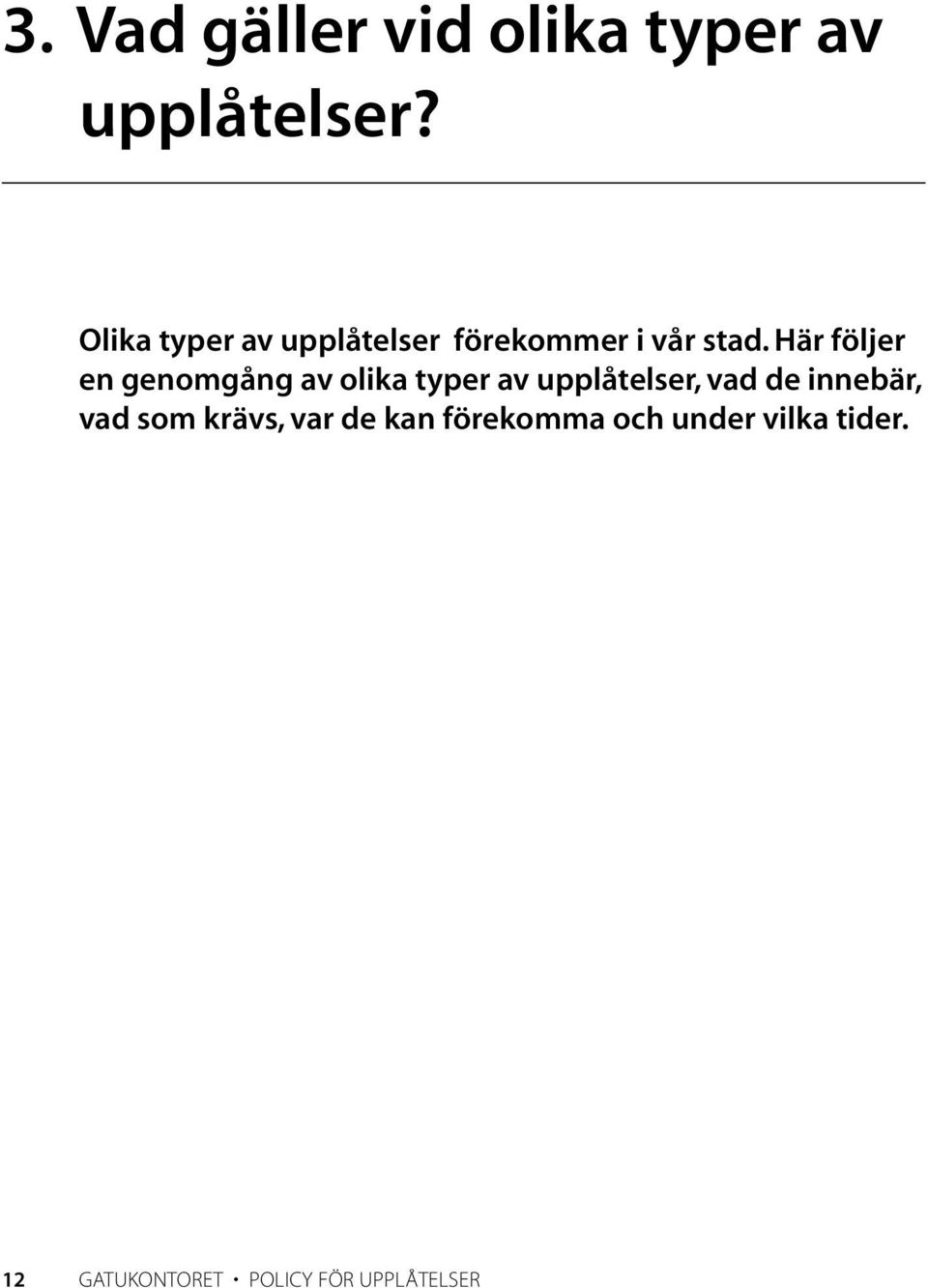 3. Vad gäller vid olika typer av upplåtelser?

Olika typer av upplåtelser förekommer i vår stad. Här följer en genomgång av olika typer av upplåtelser, vad de innebär, vad som krävs, var de kan förekomma och under vilka tider.

12 GATUKONTORET • POLICY FÖR UPPLÅTELSER